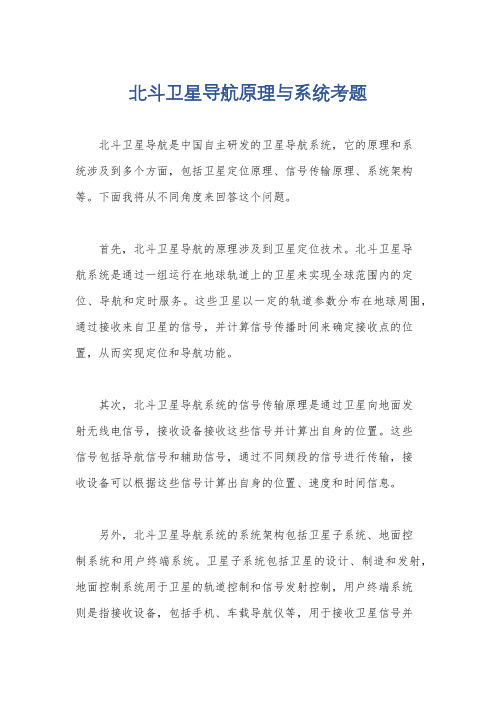 北斗卫星导航原理与系统考题

北斗卫星导航是中国自主研发的卫星导航系统，它的原理和系统涉及到多个方面，包括卫星定位原理、信号传输原理、系统架构等。下面我将从不同角度来回答这个问题。

首先，北斗卫星导航的原理涉及到卫星定位技术。北斗卫星导航系统是通过一组运行在地球轨道上的卫星来实现全球范围内的定位、导航和定时服务。这些卫星以一定的轨道参数分布在地球周围，通过接收来自卫星的信号，并计算信号传播时间来确定接收点的位置，从而实现定位和导航功能。

其次，北斗卫星导航系统的信号传输原理是通过卫星向地面发射无线电信号，接收设备接收这些信号并计算出自身的位置。这些信号包括导航信号和辅助信号，通过不同频段的信号进行传输，接收设备可以根据这些信号计算出自身的位置、速度和时间信息。

另外，北斗卫星导航系统的系统架构包括卫星子系统、地面控制系统和用户终端系统。卫星子系统包括卫星的设计、制造和发射，地面控制系统用于卫星的轨道控制和信号发射控制，用户终端系统则是指接收设备，包括手机、车载导航仪等，用于接收卫星信号并